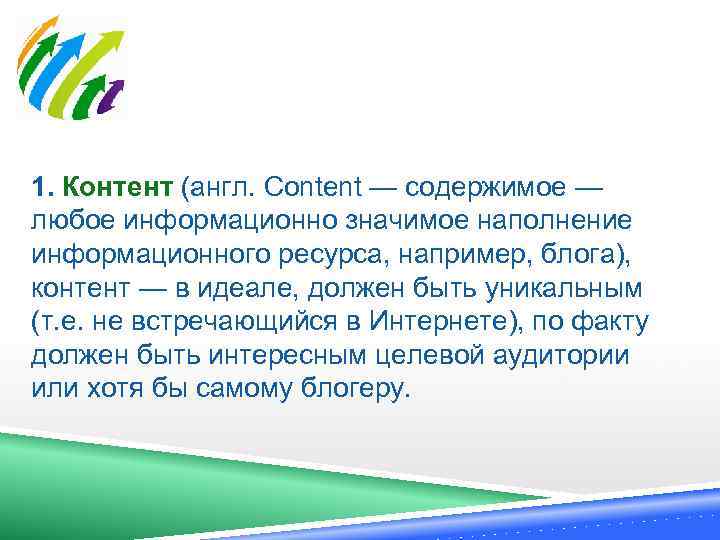 1. Контент (англ. Content — содержимое — любое информационно значимое наполнение информационного ресурса, например, блога), контент — в идеале, должен быть уникальным (т.е. не встречающийся в Интернете), по факту должен быть интересным целевой аудитории или хотя бы самому блогеру.